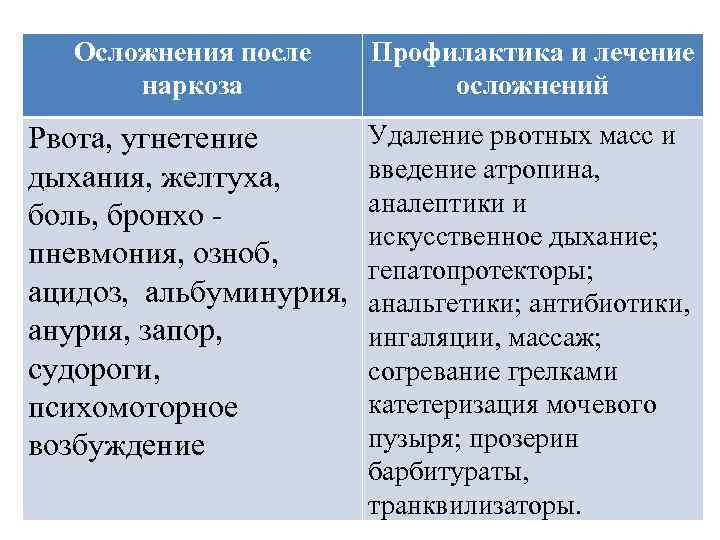 | Осложнения после наркоза | Профилактика и лечение осложнений |
|---|---|
| Рвота, угнетение дыхания, желтуха, боль, бронхо - пневмония, озноб, ацидоз, альбуминурия, анурия, запор, судороги, психомоторное возбуждение | Удаление рвотных масс и введение атропина, аналептики и искусственное дыхание; гепатопротекторы; анальгетики; антибиотики, ингаляции, массаж; согревание грелками катетеризация мочевого пузыря; прозерин барбитураты, транквилизаторы. |